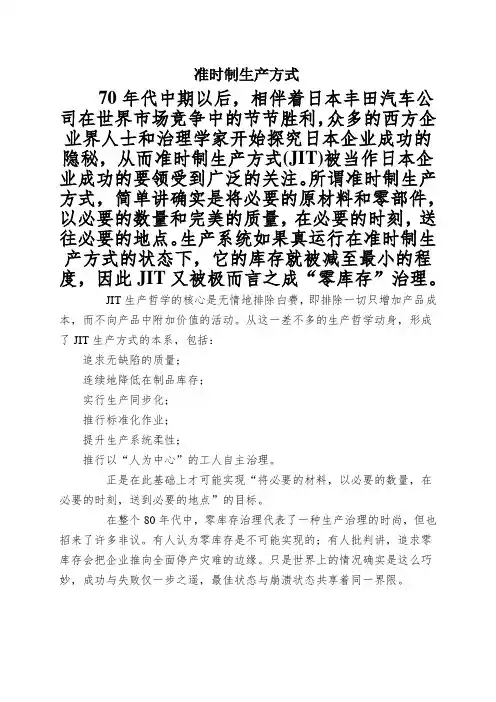 准时制生产方式

70 年代中期以后，相伴着日本丰田汽车公司在世界市场竞争中的节节胜利，众多的西方企业界人士和治理学家开始探究日本企业成功的隐秘，从而准时制生产方式(JIT)被当作日本企业成功的要领受到广泛的关注。所谓准时制生产方式，简单讲确实是将必要的原材料和零部件，以必要的数量和完美的质量，在必要的时刻，送往必要的地点。生产系统如果真运行在准时制生产方式的状态下，它的库存就被减至最小的程度，因此 JIT 又被极而言之成“零库存”治理。

JIT 生产哲学的核心是无情地排除白费，即排除一切只增加产品成本，而不向产品中附加价值的活动。从这一差不多的生产哲学动身，形成了 JIT 生产方式的本系，包括：

追求无缺陷的质量；

连续地降低在制品库存；

实行生产同步化；

推行标准化作业；

提升生产系统柔性；

推行以“人为中心”的工人自主治理。

正是在此基础上才可能实现“将必要的材料，以必要的数量，在必要的时刻，送到必要的地点”的目标。

在整个 80 年代中，零库存治理代表了一种生产治理的时尚，但也招来了许多非议。有人认为零库存是不可能实现的；有人批判讲，追求零库存会把企业推向全面停产灾难的边缘。只是世界上的情况确实是这么巧妙，成功与失败仅一步之遥，最佳状态与崩溃状态共享着同一界限。